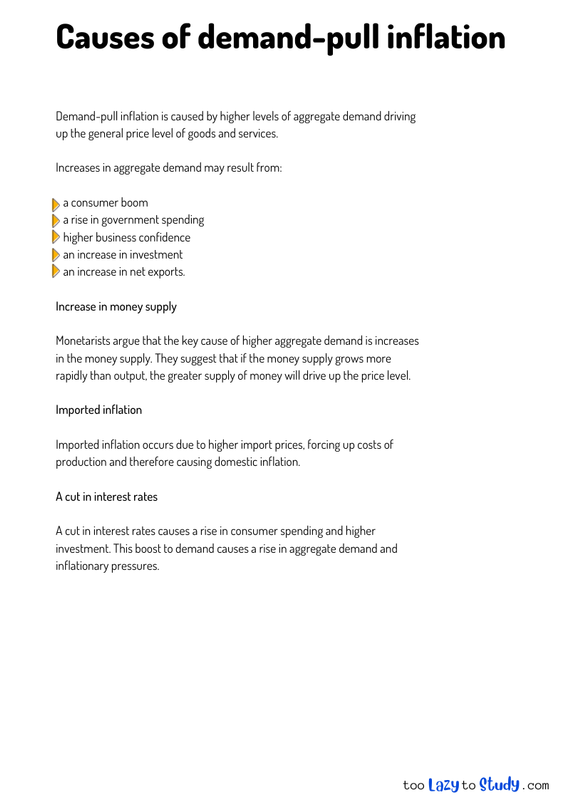 Causes of demand-pull inflation

Demand-pull inflation is caused by higher levels of aggregate demand driving up the general price level of goods and services.

Increases in aggregate demand may result from:

a consumer boom
a rise in government spending
higher business confidence
an increase in investment
an increase in net exports.

Increase in money supply

Monetarists argue that the key cause of higher aggregate demand is increases in the money supply. They suggest that if the money supply grows more rapidly than output, the greater supply of money will drive up the price level.

Imported inflation

Imported inflation occurs due to higher import prices, forcing up costs of production and therefore causing domestic inflation.

A cut in interest rates

A cut in interest rates causes a rise in consumer spending and higher investment. This boost to demand causes a rise in aggregate demand and inflationary pressures.

too Lazy to Study .com